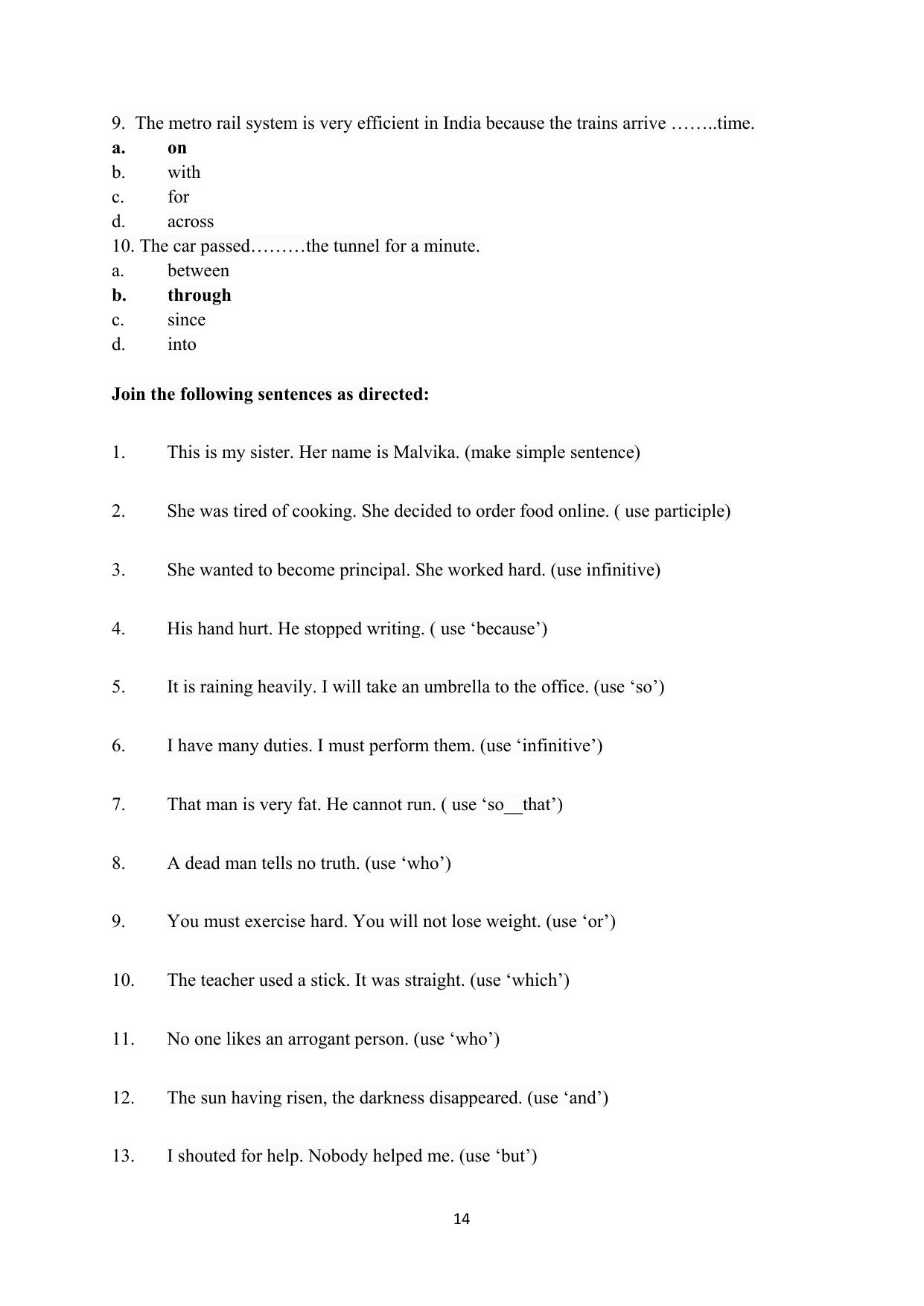 9. The metro rail system is very efficient in India because the trains arrive ……..time.
a. on
b. with
c. for
d. across
10. The car passed………the tunnel for a minute.
a. between
b. through
c. since
d. into

Join the following sentences as directed:

1. This is my sister. Her name is Malvika. (make simple sentence)

2. She was tired of cooking. She decided to order food online. ( use participle)

3. She wanted to become principal. She worked hard. (use infinitive)

4. His hand hurt. He stopped writing. ( use 'because')

5. It is raining heavily. I will take an umbrella to the office. (use 'so')

6. I have many duties. I must perform them. (use 'infinitive')

7. That man is very fat. He cannot run. ( use 'so__that')

8. A dead man tells no truth. (use 'who')

9. You must exercise hard. You will not lose weight. (use 'or')

10. The teacher used a stick. It was straight. (use 'which')

11. No one likes an arrogant person. (use 'who')

12. The sun having risen, the darkness disappeared. (use 'and')

13. I shouted for help. Nobody helped me. (use 'but')

14